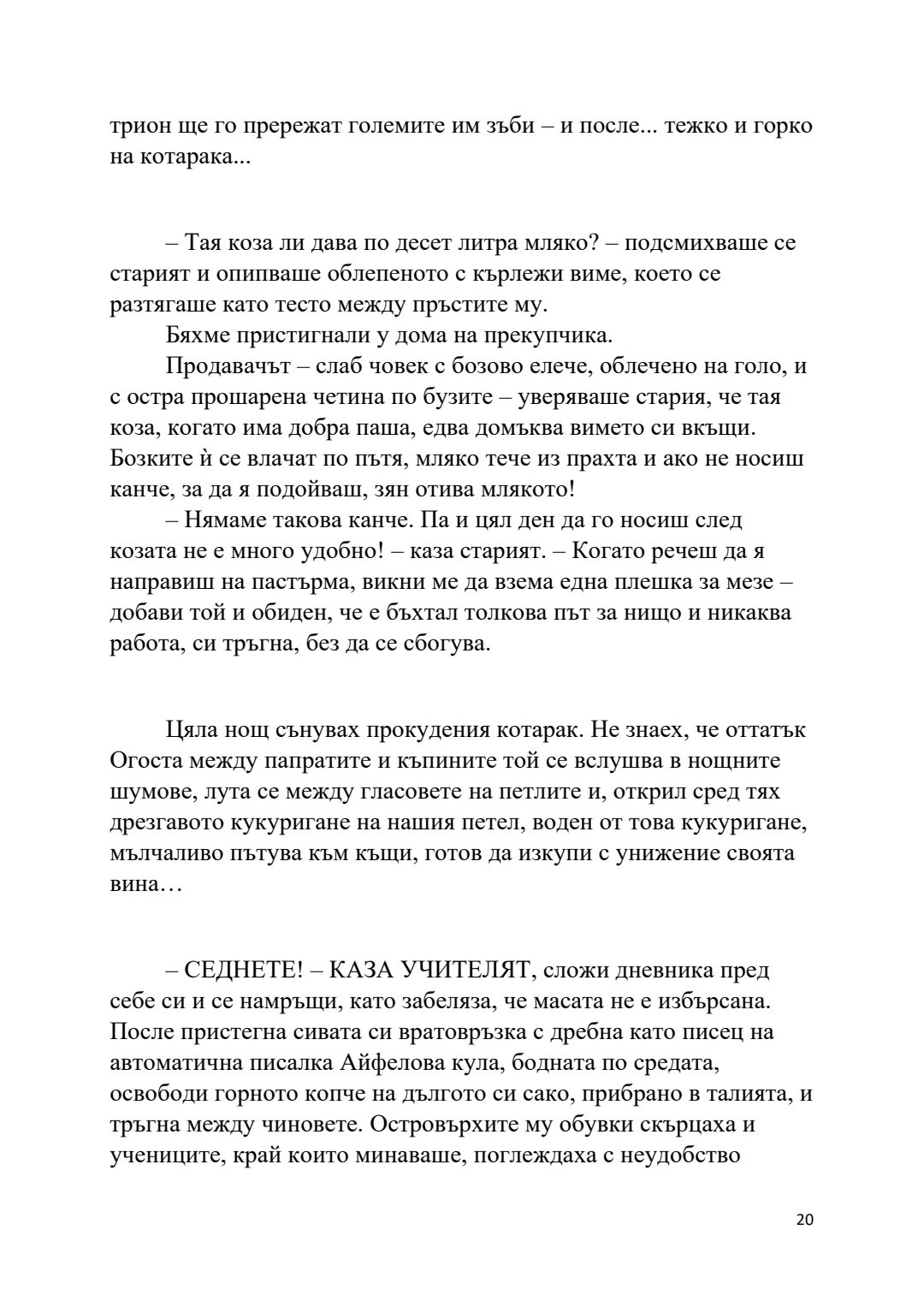 трион ще го прережат големите им зъби – и после... тежко и горко на котарака...

– Тая коза ли дава по десет литра мляко? – подсмихваше се старият и опипваше облепеното с кърлежи виме, което се разтягаше като тесто между пръстите му.

Бяхме пристигнали у дома на прекупчика.

Продавачът – слаб човек с бозово елече, облечено на голо, и с остра прошарена четина по бузите – уверяваше стария, че тая коза, когато има добра паша, едва домъква вимето си вкъщи. Бозките ѝ се влачат по пътя, мляко тече из прахта и ако не носиш канче, за да я подойваш, зян отива млякото!

– Нямаме такова канче. Па и цял ден да го носиш след козата не е много удобно! – каза старият. – Когато речеш да я направиш на пастърма, викни ме да взема една плешка за мезе – добави той и обиден, че е бъхтал толкова път за нищо и никаква работа, си тръгна, без да се сбогува.

Цяла нощ сънувах прокудения котарак. Не знаех, че оттатък Огоста между папратите и къпините той се вслушва в нощните шумове, лута се между гласовете на петлите и, открил сред тях дрезгавото кукуригане на нашия петел, воден от това кукуригане, мълчаливо пътува към къщи, готов да изкупи с унижение своята вина…

– СЕДНЕТЕ! – КАЗА УЧИТЕЛЯТ, сложи дневника пред себе си и се намръщи, като забеляза, че масата не е избърсана. После пристегна сивата си вратовръзка с дребна като писец на автоматична писалка Айфелова кула, бодната по средата, освободи горното копче на дългото си сако, прибрано в талията, и тръгна между чиновете. Островърхите му обувки скърцаха и учениците, край които минаваше, поглеждаха с неудобство

20